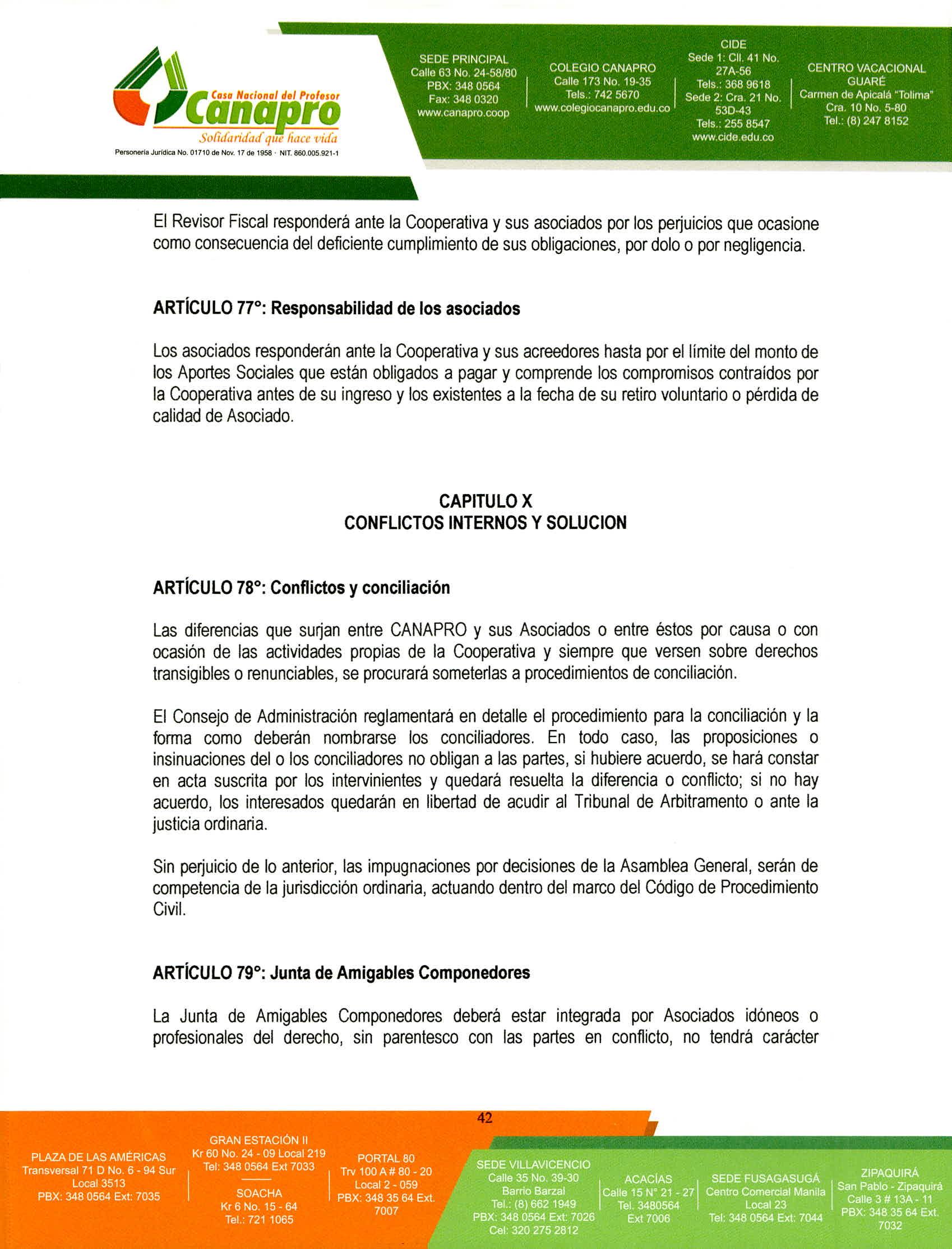 Casa Nacional del Profesor
Canapro
Solidaridad que hace vida
Personería Jurídica No. 01710 de Nov. 17 de 1958 · NIT. 860.005.921-1

SEDE PRINCIPAL
Calle 63 No. 24-58/80
PBX: 348 0564
Fax: 348 0320
www.canapro.coop

COLEGIO CANAPRO
Calle 173 No. 19-35
Tels.: 742 5670
www.colegiocanapro.edu.co

CIDE
Sede 1: Cll. 41 No. 27A-56
Tels.: 368 9618
Sede 2: Cra. 21 No. 53D-43
Tels.: 255 8547
www.cide.edu.co

CENTRO VACACIONAL GUARÉ
Carmen de Apicalá "Tolima"
Cra. 10 No. 5-80
Tel.: (8) 247 8152

El Revisor Fiscal responderá ante la Cooperativa y sus asociados por los perjuicios que ocasione como consecuencia del deficiente cumplimiento de sus obligaciones, por dolo o por negligencia.

ARTÍCULO 77°: Responsabilidad de los asociados

Los asociados responderán ante la Cooperativa y sus acreedores hasta por el límite del monto de los Aportes Sociales que están obligados a pagar y comprende los compromisos contraídos por la Cooperativa antes de su ingreso y los existentes a la fecha de su retiro voluntario o pérdida de calidad de Asociado.

CAPITULO X
CONFLICTOS INTERNOS Y SOLUCION

ARTÍCULO 78°: Conflictos y conciliación

Las diferencias que surjan entre CANAPRO y sus Asociados o entre éstos por causa o con ocasión de las actividades propias de la Cooperativa y siempre que versen sobre derechos transigibles o renunciables, se procurará someterlas a procedimientos de conciliación.

El Consejo de Administración reglamentará en detalle el procedimiento para la conciliación y la forma como deberán nombrarse los conciliadores. En todo caso, las proposiciones o insinuaciones del o los conciliadores no obligan a las partes, si hubiere acuerdo, se hará constar en acta suscrita por los intervinientes y quedará resuelta la diferencia o conflicto; si no hay acuerdo, los interesados quedarán en libertad de acudir al Tribunal de Arbitramento o ante la justicia ordinaria.

Sin perjuicio de lo anterior, las impugnaciones por decisiones de la Asamblea General, serán de competencia de la jurisdicción ordinaria, actuando dentro del marco del Código de Procedimiento Civil.

ARTÍCULO 79°: Junta de Amigables Componedores

La Junta de Amigables Componedores deberá estar integrada por Asociados idóneos o profesionales del derecho, sin parentesco con las partes en conflicto, no tendrá carácter

42

PLAZA DE LAS AMÉRICAS
Transversal 71 D No. 6 - 94 Sur
Local 3513
PBX: 348 0564 Ext: 7035

GRAN ESTACIÓN II
Kr 60 No. 24 - 09 Local 219
Tel: 348 0564 Ext 7033

SOACHA
Kr 6 No. 15 - 64
Tel.: 721 1065

PORTAL 80
Trv 100 A # 80 - 20
Local 2 - 059
PBX: 348 35 64 Ext. 7007

SEDE VILLAVICENCIO
Calle 35 No. 39-30
Barrio Barzal
Tel.: (8) 662 1949
PBX: 348 0564 Ext: 7026
Cel: 320 275 2812

ACACÍAS
Calle 15 N° 21 - 27
Tel. 3480564
Ext 7006

SEDE FUSAGASUGÁ
Centro Comercial Manila
Local 23
Tel: 348 0564 Ext: 7044

ZIPAQUIRÁ
San Pablo - Zipaquirá
Calle 3 # 13A - 11
PBX: 348 35 64 Ext. 7032